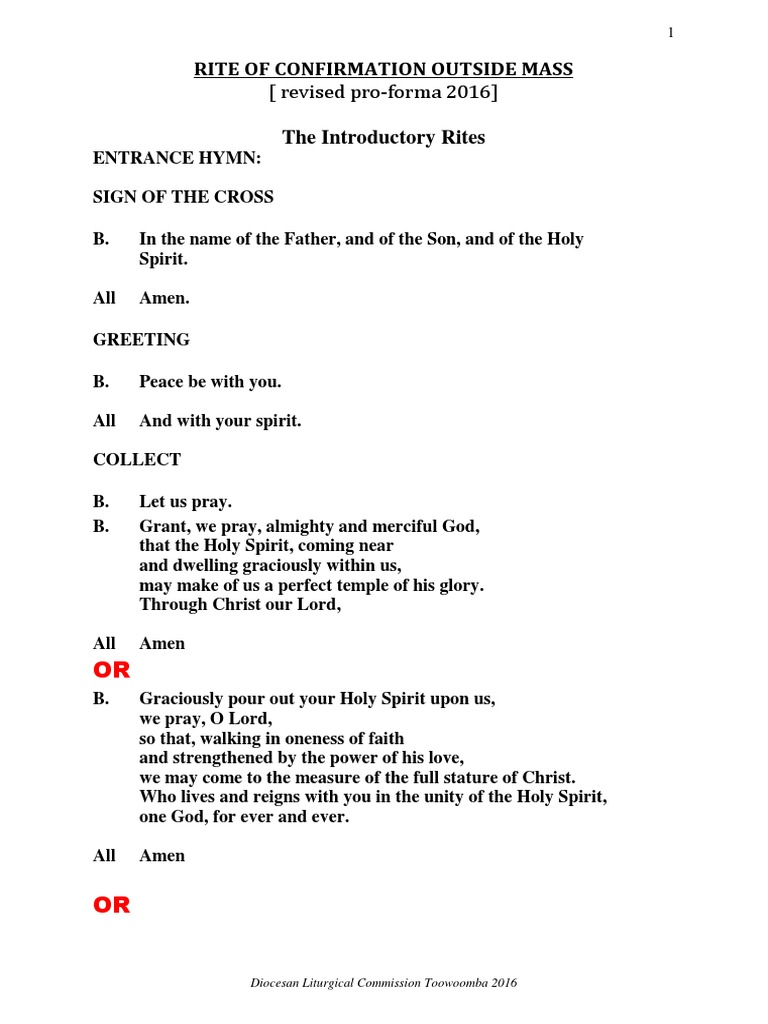 1

RITE OF CONFIRMATION OUTSIDE MASS
[ revised pro-forma 2016]

The Introductory Rites

ENTRANCE HYMN:

SIGN OF THE CROSS

B. In the name of the Father, and of the Son, and of the Holy Spirit.

All Amen.

GREETING

B. Peace be with you.

All And with your spirit.

COLLECT

B. Let us pray.

B. Grant, we pray, almighty and merciful God,
that the Holy Spirit, coming near
and dwelling graciously within us,
may make of us a perfect temple of his glory.
Through Christ our Lord,

All Amen

OR

B. Graciously pour out your Holy Spirit upon us,
we pray, O Lord,
so that, walking in oneness of faith
and strengthened by the power of his love,
we may come to the measure of the full stature of Christ.
Who lives and reigns with you in the unity of the Holy Spirit,
one God, for ever and ever.

All Amen

OR

Diocesan Liturgical Commission Toowoomba 2016